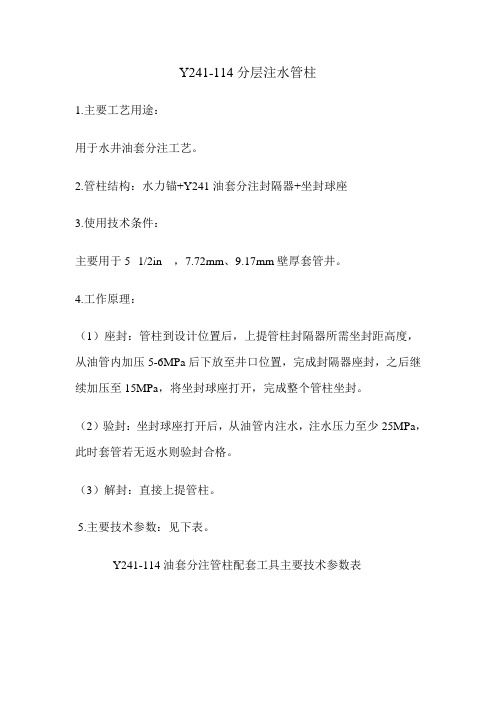 Y241-114 分层注水管柱

1.主要工艺用途：

用于水井油套分注工艺。

2.管柱结构：水力锚+Y241 油套分注封隔器+坐封球座

3.使用技术条件：

主要用于 5 1/2in ，7.72mm、9.17mm 壁厚套管井。

4.工作原理：

（1）座封：管柱到设计位置后，上提管柱封隔器所需坐封距高度，从油管内加压 5-6MPa 后下放至井口位置，完成封隔器座封，之后继续加压至 15MPa，将坐封球座打开，完成整个管柱坐封。

（2）验封：坐封球座打开后，从油管内注水，注水压力至少 25MPa，此时套管若无返水则验封合格。

（3）解封：直接上提管柱。

5.主要技术参数：见下表。

Y241-114 油套分注管柱配套工具主要技术参数表